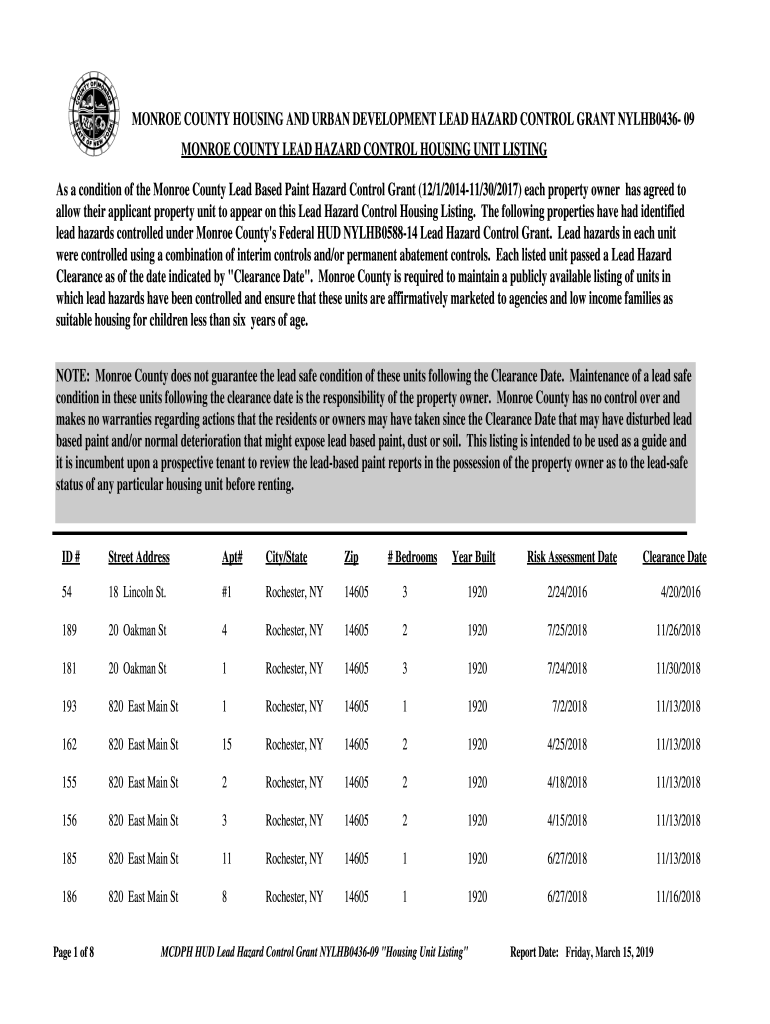 MONROE COUNTY HOUSING AND URBAN DEVELOPMENT LEAD HAZARD CONTROL GRANT NYLHB0436- 09

MONROE COUNTY LEAD HAZARD CONTROL HOUSING UNIT LISTING

As a condition of the Monroe County Lead Based Paint Hazard Control Grant (12/1/2014-11/30/2017) each property owner has agreed to allow their applicant property unit to appear on this Lead Hazard Control Housing Listing. The following properties have had identified lead hazards controlled under Monroe County's Federal HUD NYLHB0588-14 Lead Hazard Control Grant. Lead hazards in each unit were controlled using a combination of interim controls and/or permanent abatement controls. Each listed unit passed a Lead Hazard Clearance as of the date indicated by "Clearance Date". Monroe County is required to maintain a publicly available listing of units in which lead hazards have been controlled and ensure that these units are affirmatively marketed to agencies and low income families as suitable housing for children less than six years of age.

NOTE: Monroe County does not guarantee the lead safe condition of these units following the Clearance Date. Maintenance of a lead safe condition in these units following the clearance date is the responsibility of the property owner. Monroe County has no control over and makes no warranties regarding actions that the residents or owners may have taken since the Clearance Date that may have disturbed lead based paint and/or normal deterioration that might expose lead based paint, dust or soil. This listing is intended to be used as a guide and it is incumbent upon a prospective tenant to review the lead-based paint reports in the possession of the property owner as to the lead-safe status of any particular housing unit before renting.

| ID # | Street Address | Apt# | City/State | Zip | # Bedrooms | Year Built | Risk Assessment Date | Clearance Date |
|---|---|---|---|---|---|---|---|---|
| 54 | 18 Lincoln St. | #1 | Rochester, NY | 14605 | 3 | 1920 | 2/24/2016 | 4/20/2016 |
| 189 | 20 Oakman St | 4 | Rochester, NY | 14605 | 2 | 1920 | 7/25/2018 | 11/26/2018 |
| 181 | 20 Oakman St | 1 | Rochester, NY | 14605 | 3 | 1920 | 7/24/2018 | 11/30/2018 |
| 193 | 820 East Main St | 1 | Rochester, NY | 14605 | 1 | 1920 | 7/2/2018 | 11/13/2018 |
| 162 | 820 East Main St | 15 | Rochester, NY | 14605 | 2 | 1920 | 4/25/2018 | 11/13/2018 |
| 155 | 820 East Main St | 2 | Rochester, NY | 14605 | 2 | 1920 | 4/18/2018 | 11/13/2018 |
| 156 | 820 East Main St | 3 | Rochester, NY | 14605 | 2 | 1920 | 4/15/2018 | 11/13/2018 |
| 185 | 820 East Main St | 11 | Rochester, NY | 14605 | 1 | 1920 | 6/27/2018 | 11/13/2018 |
| 186 | 820 East Main St | 8 | Rochester, NY | 14605 | 1 | 1920 | 6/27/2018 | 11/16/2018 |

Page 1 of 8 MCDPH HUD Lead Hazard Control Grant NYLHB0436-09 "Housing Unit Listing" Report Date: Friday, March 15, 2019